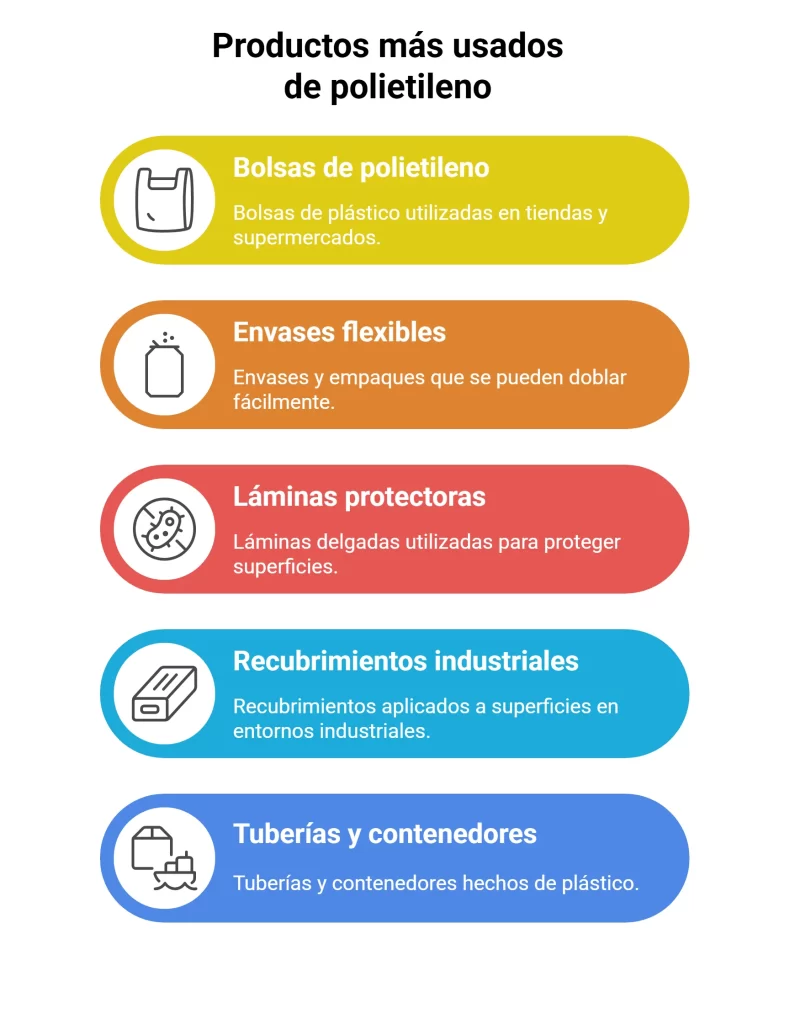 Productos más usados de polietileno

Bolsas de polietileno

Bolsas de plástico utilizadas en tiendas y supermercados.

Envases flexibles

Envases y empaques que se pueden doblar fácilmente.

Láminas protectoras

Láminas delgadas utilizadas para proteger superficies.

Recubrimientos industriales

Recubrimientos aplicados a superficies en entornos industriales.

Tuberías y contenedores

Tuberías y contenedores hechos de plástico.